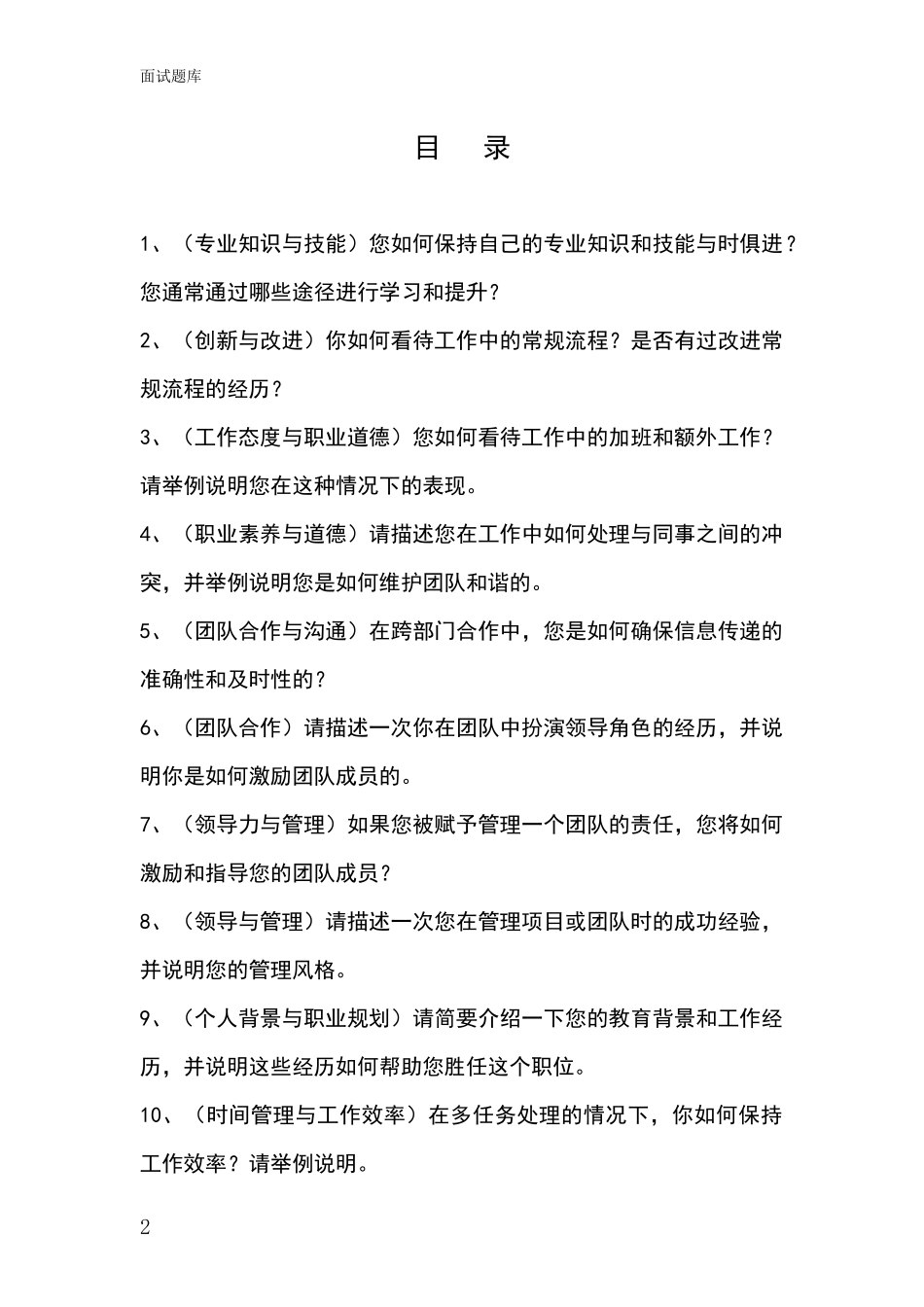 面试题库

目　录

1、（专业知识与技能）您如何保持自己的专业知识和技能与时俱进？您通常通过哪些途径进行学习和提升？

2、（创新与改进）你如何看待工作中的常规流程？是否有过改进常规流程的经历？

3、（工作态度与职业道德）您如何看待工作中的加班和额外工作？请举例说明您在这种情况下的表现。

4、（职业素养与道德）请描述您在工作中如何处理与同事之间的冲突，并举例说明您是如何维护团队和谐的。

5、（团队合作与沟通）在跨部门合作中，您是如何确保信息传递的准确性和及时性的？

6、（团队合作）请描述一次你在团队中扮演领导角色的经历，并说明你是如何激励团队成员的。

7、（领导力与管理）如果您被赋予管理一个团队的责任，您将如何激励和指导您的团队成员？

8、（领导与管理）请描述一次您在管理项目或团队时的成功经验，并说明您的管理风格。

9、（个人背景与职业规划）请简要介绍一下您的教育背景和工作经历，并说明这些经历如何帮助您胜任这个职位。

10、（时间管理与工作效率）在多任务处理的情况下，你如何保持工作效率？请举例说明。

2